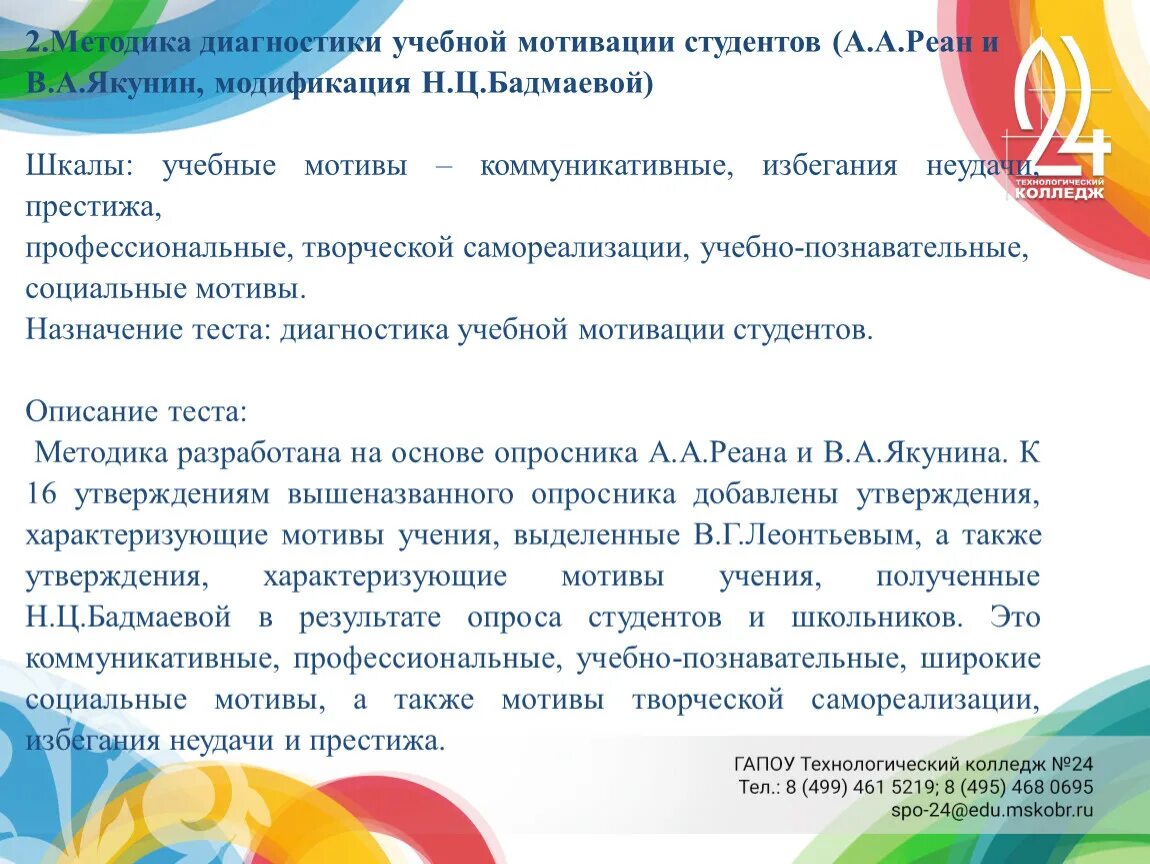 2.Методика диагностики учебной мотивации студентов (А.А.Реан и В.А.Якунин, модификация Н.Ц.Бадмаевой)

24
ТЕХНОЛОГИЧЕСКИЙ
КОЛЛЕДЖ

Шкалы: учебные мотивы – коммуникативные, избегания неудачи, престижа,
профессиональные, творческой самореализации, учебно-познавательные, социальные мотивы.
Назначение теста: диагностика учебной мотивации студентов.

Описание теста:
Методика разработана на основе опросника А.А.Реана и В.А.Якунина. К 16 утверждениям вышеназванного опросника добавлены утверждения, характеризующие мотивы учения, выделенные В.Г.Леонтьевым, а также утверждения, характеризующие мотивы учения, полученные Н.Ц.Бадмаевой в результате опроса студентов и школьников. Это коммуникативные, профессиональные, учебно-познавательные, широкие социальные мотивы, а также мотивы творческой самореализации, избегания неудачи и престижа.

ГАПОУ Технологический колледж №24
Тел.: 8 (499) 461 5219; 8 (495) 468 0695
spo-24@edu.mskobr.ru